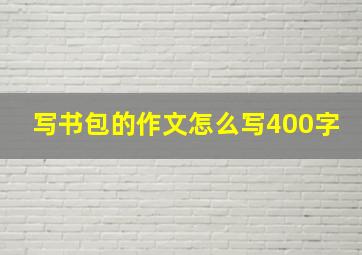 写书包的作文怎么写400字